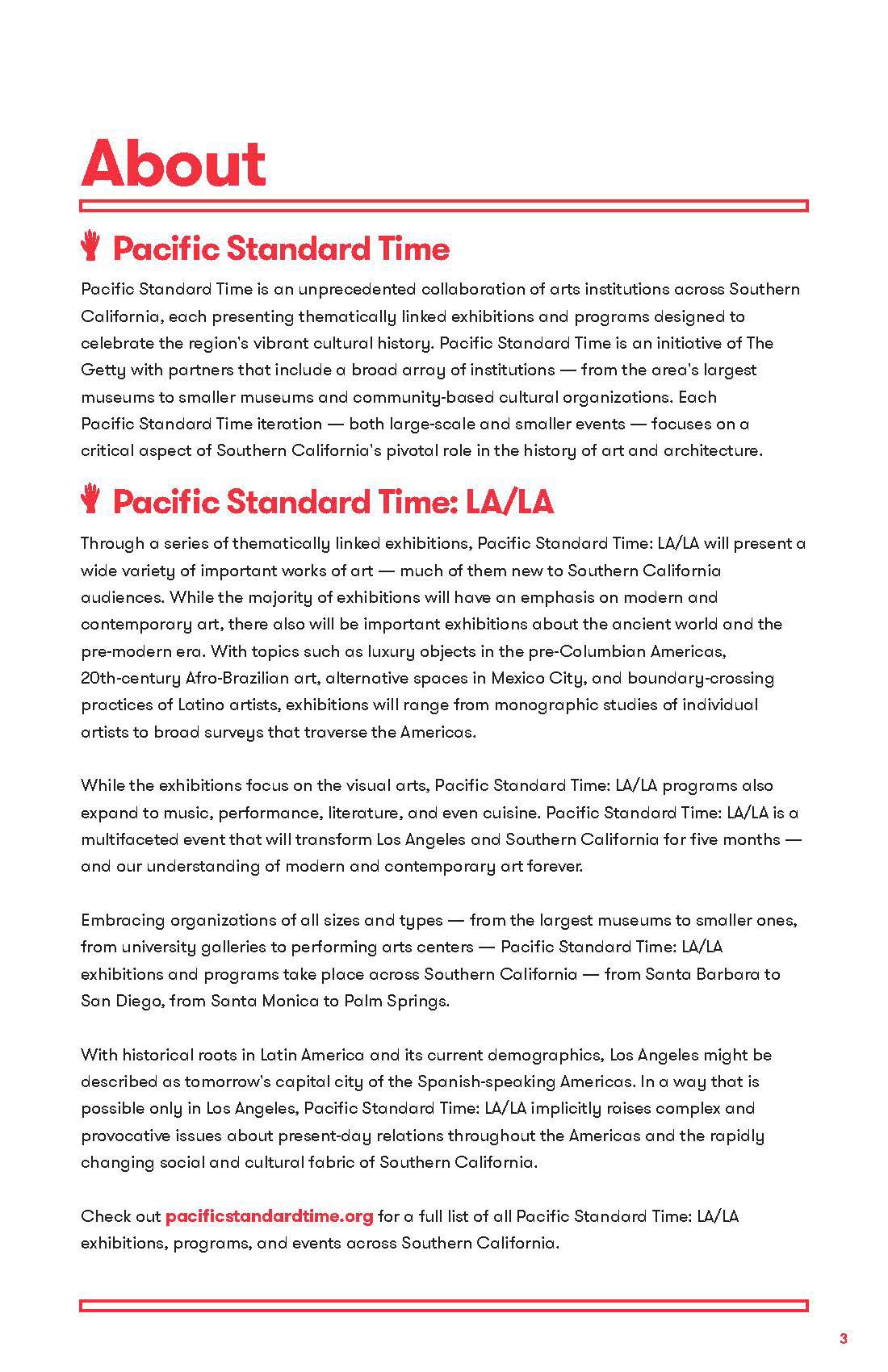 About

Pacific Standard Time

Pacific Standard Time is an unprecedented collaboration of arts institutions across Southern California, each presenting thematically linked exhibitions and programs designed to celebrate the region's vibrant cultural history. Pacific Standard Time is an initiative of The Getty with partners that include a broad array of institutions — from the area's largest museums to smaller museums and community-based cultural organizations. Each Pacific Standard Time iteration — both large-scale and smaller events — focuses on a critical aspect of Southern California's pivotal role in the history of art and architecture.

Pacific Standard Time: LA/LA

Through a series of thematically linked exhibitions, Pacific Standard Time: LA/LA will present a wide variety of important works of art — much of them new to Southern California audiences. While the majority of exhibitions will have an emphasis on modern and contemporary art, there also will be important exhibitions about the ancient world and the pre-modern era. With topics such as luxury objects in the pre-Columbian Americas, 20th-century Afro-Brazilian art, alternative spaces in Mexico City, and boundary-crossing practices of Latino artists, exhibitions will range from monographic studies of individual artists to broad surveys that traverse the Americas.

While the exhibitions focus on the visual arts, Pacific Standard Time: LA/LA programs also expand to music, performance, literature, and even cuisine. Pacific Standard Time: LA/LA is a multifaceted event that will transform Los Angeles and Southern California for five months — and our understanding of modern and contemporary art forever.

Embracing organizations of all sizes and types — from the largest museums to smaller ones, from university galleries to performing arts centers — Pacific Standard Time: LA/LA exhibitions and programs take place across Southern California — from Santa Barbara to San Diego, from Santa Monica to Palm Springs.

With historical roots in Latin America and its current demographics, Los Angeles might be described as tomorrow's capital city of the Spanish-speaking Americas. In a way that is possible only in Los Angeles, Pacific Standard Time: LA/LA implicitly raises complex and provocative issues about present-day relations throughout the Americas and the rapidly changing social and cultural fabric of Southern California.

Check out pacificstandardtime.org for a full list of all Pacific Standard Time: LA/LA exhibitions, programs, and events across Southern California.

3